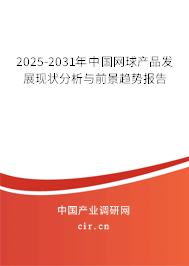 2025-2031年中国网球产品发展现状分析与前景趋势报告

中国产业调研网

cir.cn